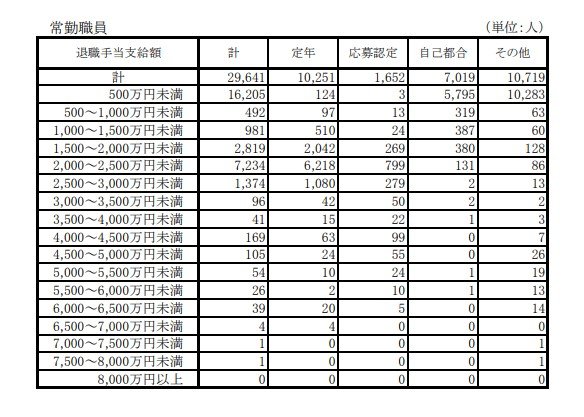 常勤職員

（単位：人）

| 退職手当支給額 | 計 | 定年 | 応募認定 | 自己都合 | その他 |
|---|---|---|---|---|---|
| 計 | 29,641 | 10,251 | 1,652 | 7,019 | 10,719 |
| 500万円未満 | 16,205 | 124 | 3 | 5,795 | 10,283 |
| 500～1,000万円未満 | 492 | 97 | 13 | 319 | 63 |
| 1,000～1,500万円未満 | 981 | 510 | 24 | 387 | 60 |
| 1,500～2,000万円未満 | 2,819 | 2,042 | 269 | 380 | 128 |
| 2,000～2,500万円未満 | 7,234 | 6,218 | 799 | 131 | 86 |
| 2,500～3,000万円未満 | 1,374 | 1,080 | 279 | 2 | 13 |
| 3,000～3,500万円未満 | 96 | 42 | 50 | 2 | 2 |
| 3,500～4,000万円未満 | 41 | 15 | 22 | 1 | 3 |
| 4,000～4,500万円未満 | 169 | 63 | 99 | 0 | 7 |
| 4,500～5,000万円未満 | 105 | 24 | 55 | 0 | 26 |
| 5,000～5,500万円未満 | 54 | 10 | 24 | 1 | 19 |
| 5,500～6,000万円未満 | 26 | 2 | 10 | 1 | 13 |
| 6,000～6,500万円未満 | 39 | 20 | 5 | 0 | 14 |
| 6,500～7,000万円未満 | 4 | 4 | 0 | 0 | 0 |
| 7,000～7,500万円未満 | 1 | 0 | 0 | 0 | 1 |
| 7,500～8,000万円未満 | 1 | 0 | 0 | 0 | 1 |
| 8,000万円以上 | 0 | 0 | 0 | 0 | 0 |